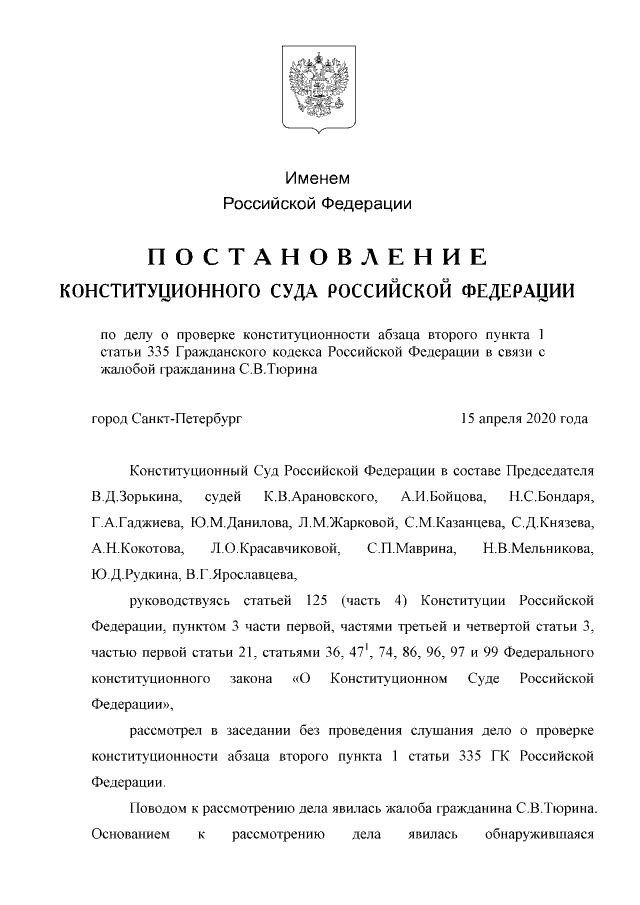 Именем
Российской Федерации

ПОСТАНОВЛЕНИЕ
КОНСТИТУЦИОННОГО СУДА РОССИЙСКОЙ ФЕДЕРАЦИИ

по делу о проверке конституционности абзаца второго пункта 1 статьи 335 Гражданского кодекса Российской Федерации в связи с жалобой гражданина С.В.Тюрина

город Санкт-Петербург 15 апреля 2020 года

Конституционный Суд Российской Федерации в составе Председателя В.Д.Зорькина, судей К.В.Арановского, А.И.Бойцова, Н.С.Бондаря, Г.А.Гаджиева, Ю.М.Данилова, Л.М.Жарковой, С.М.Казанцева, С.Д.Князева, А.Н.Кокотова, Л.О.Красавчиковой, С.П.Маврина, Н.В.Мельникова, Ю.Д.Рудкина, В.Г.Ярославцева,

руководствуясь статьей 125 (часть 4) Конституции Российской Федерации, пунктом 3 части первой, частями третьей и четвертой статьи 3, частью первой статьи 21, статьями 36, $47^1$, 74, 86, 96, 97 и 99 Федерального конституционного закона «О Конституционном Суде Российской Федерации»,

рассмотрел в заседании без проведения слушания дело о проверке конституционности абзаца второго пункта 1 статьи 335 ГК Российской Федерации.

Поводом к рассмотрению дела явилась жалоба гражданина С.В.Тюрина. Основанием к рассмотрению дела явилась обнаружившаяся